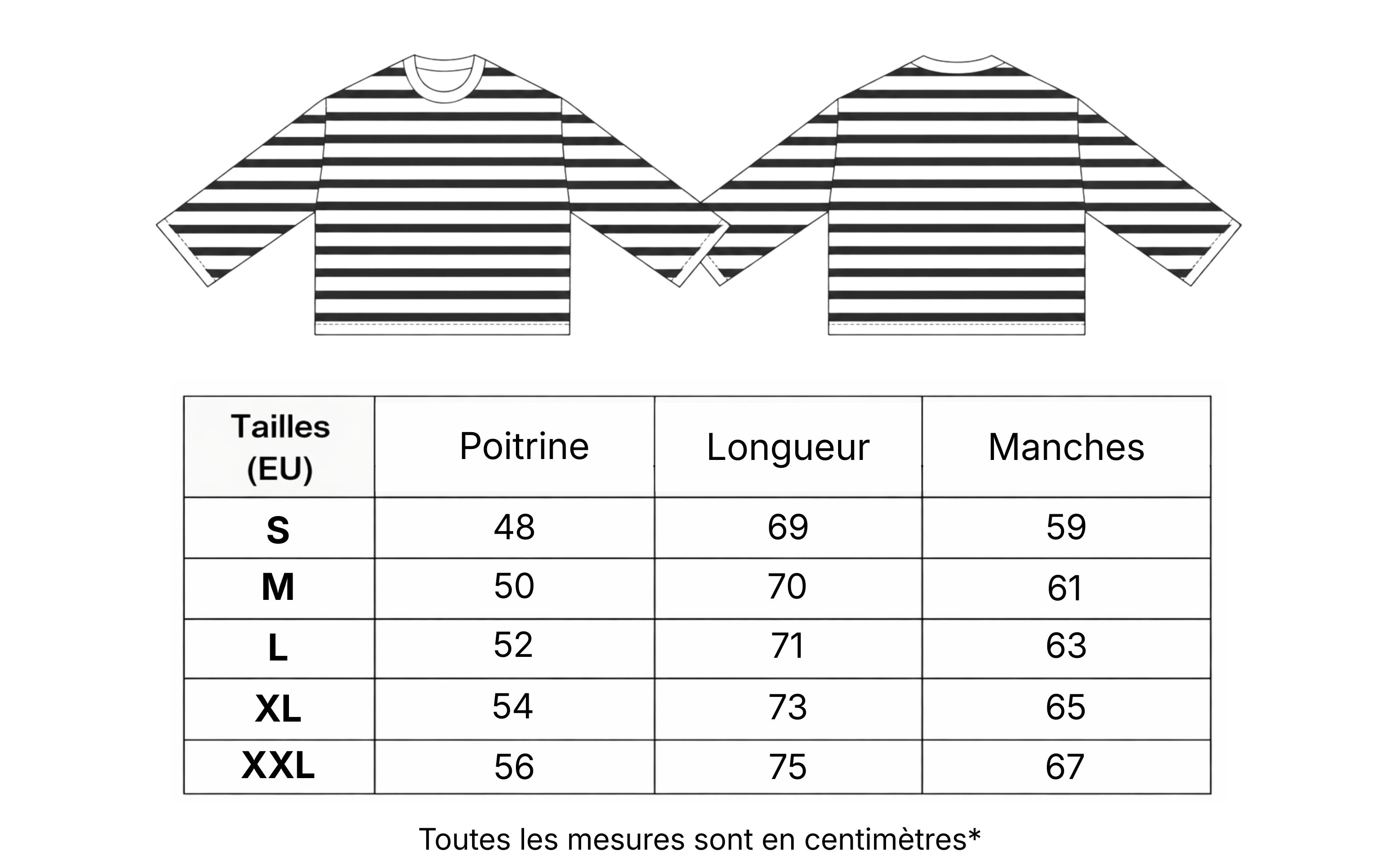 | Tailles (EU) | Poitrine | Longueur | Manches |
|---|---|---|---|
| S | 48 | 69 | 59 |
| M | 50 | 70 | 61 |
| L | 52 | 71 | 63 |
| XL | 54 | 73 | 65 |
| XXL | 56 | 75 | 67 |

Toutes les mesures sont en centimètres*